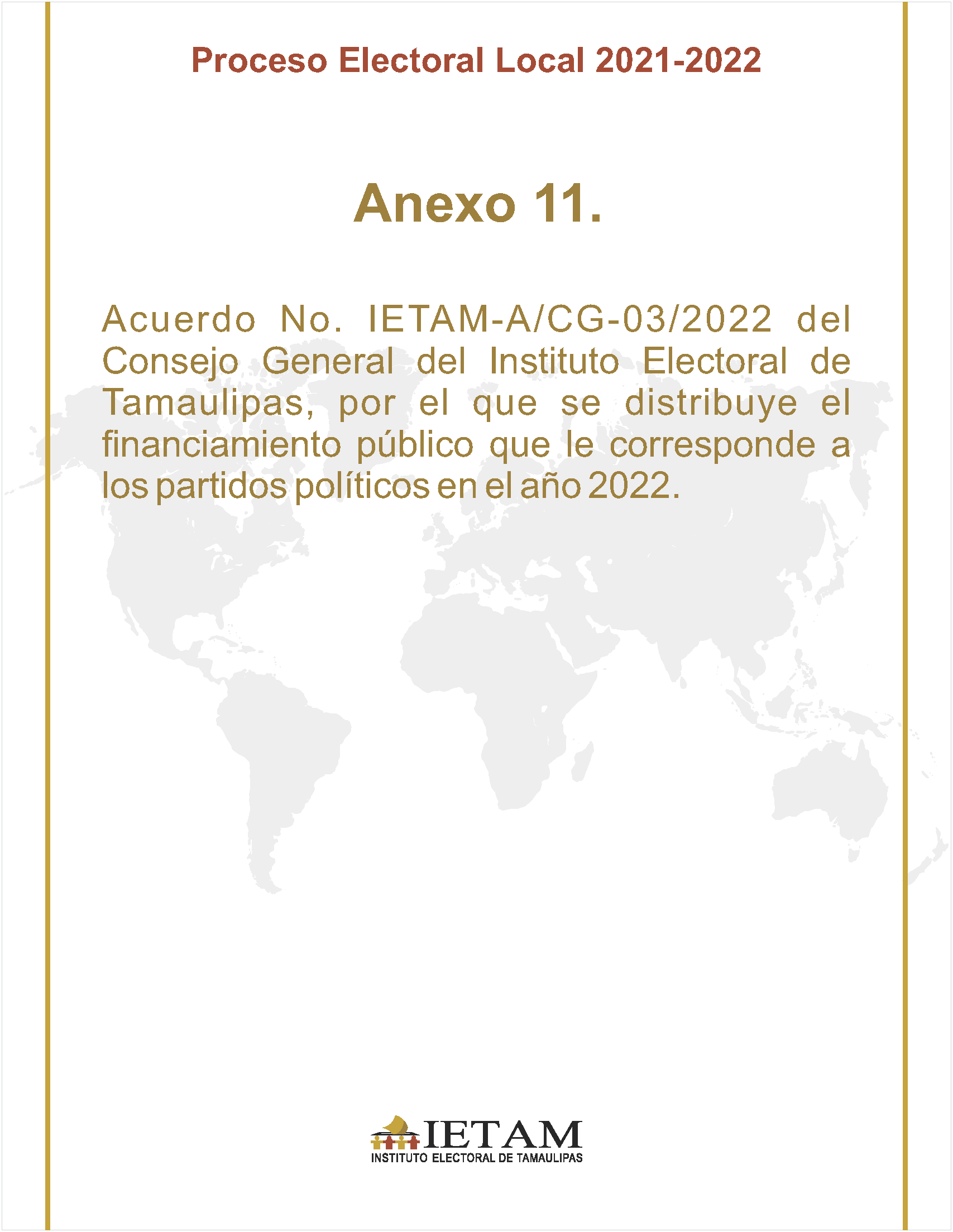 Proceso Electoral Local 2021-2022

Anexo 11.

Acuerdo No. IETAM-A/CG-03/2022 del Consejo General del Instituto Electoral de Tamaulipas, por el que se distribuye el financiamiento público que le corresponde a los partidos políticos en el año 2022.

IETAM
INSTITUTO ELECTORAL DE TAMAULIPAS